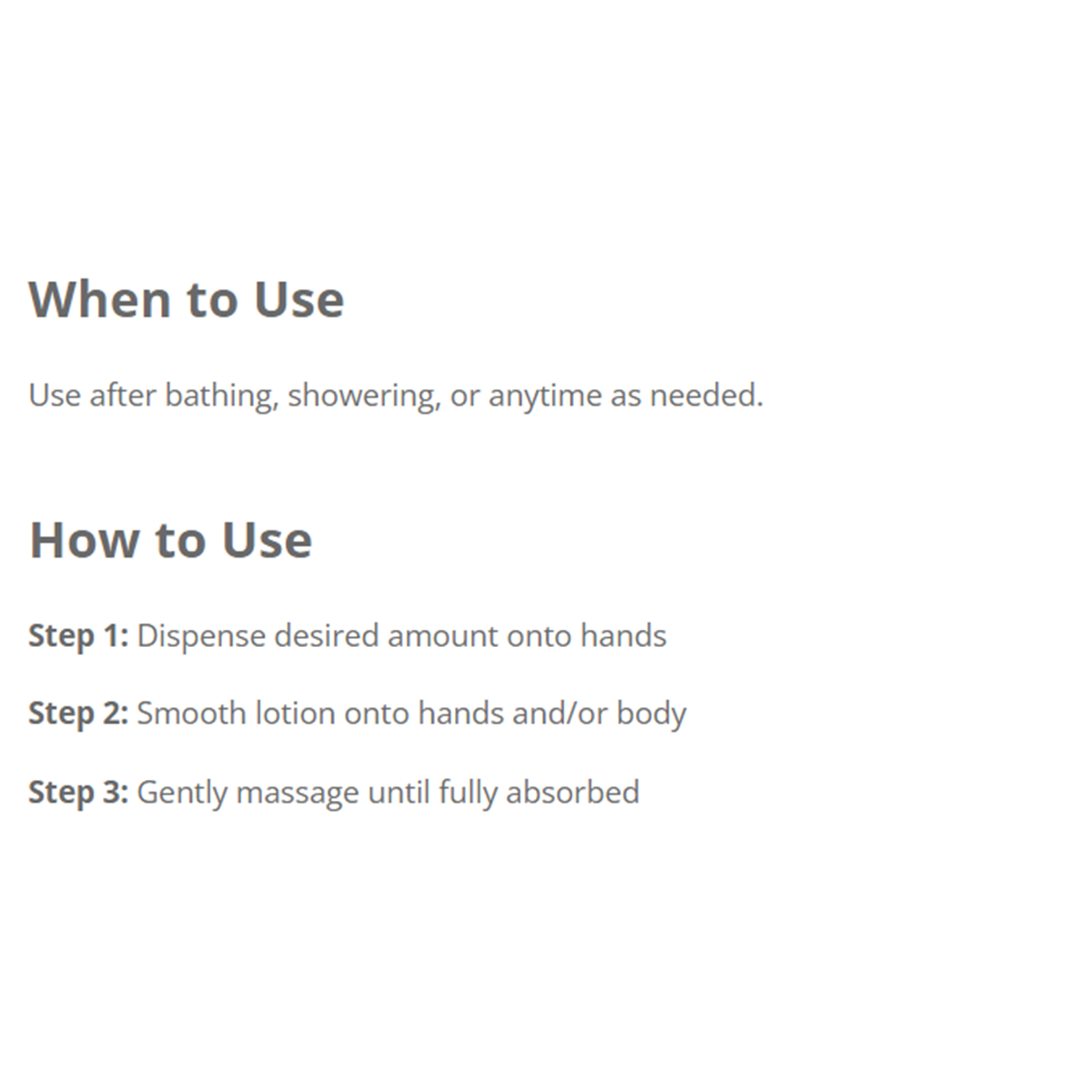 When to Use

Use after bathing, showering, or anytime as needed.

How to Use

Step 1: Dispense desired amount onto hands

Step 2: Smooth lotion onto hands and/or body

Step 3: Gently massage until fully absorbed